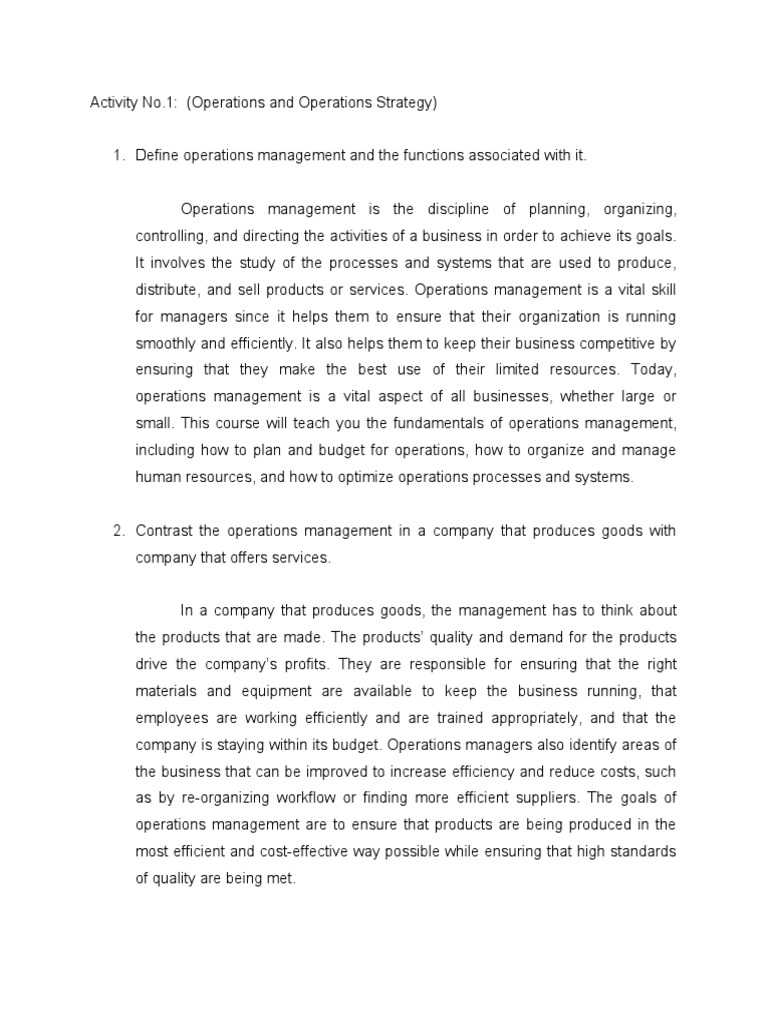 Activity No.1: (Operations and Operations Strategy)

1. Define operations management and the functions associated with it.

Operations management is the discipline of planning, organizing, controlling, and directing the activities of a business in order to achieve its goals. It involves the study of the processes and systems that are used to produce, distribute, and sell products or services. Operations management is a vital skill for managers since it helps them to ensure that their organization is running smoothly and efficiently. It also helps them to keep their business competitive by ensuring that they make the best use of their limited resources. Today, operations management is a vital aspect of all businesses, whether large or small. This course will teach you the fundamentals of operations management, including how to plan and budget for operations, how to organize and manage human resources, and how to optimize operations processes and systems.

2. Contrast the operations management in a company that produces goods with company that offers services.

In a company that produces goods, the management has to think about the products that are made. The products' quality and demand for the products drive the company's profits. They are responsible for ensuring that the right materials and equipment are available to keep the business running, that employees are working efficiently and are trained appropriately, and that the company is staying within its budget. Operations managers also identify areas of the business that can be improved to increase efficiency and reduce costs, such as by re-organizing workflow or finding more efficient suppliers. The goals of operations management are to ensure that products are being produced in the most efficient and cost-effective way possible while ensuring that high standards of quality are being met.